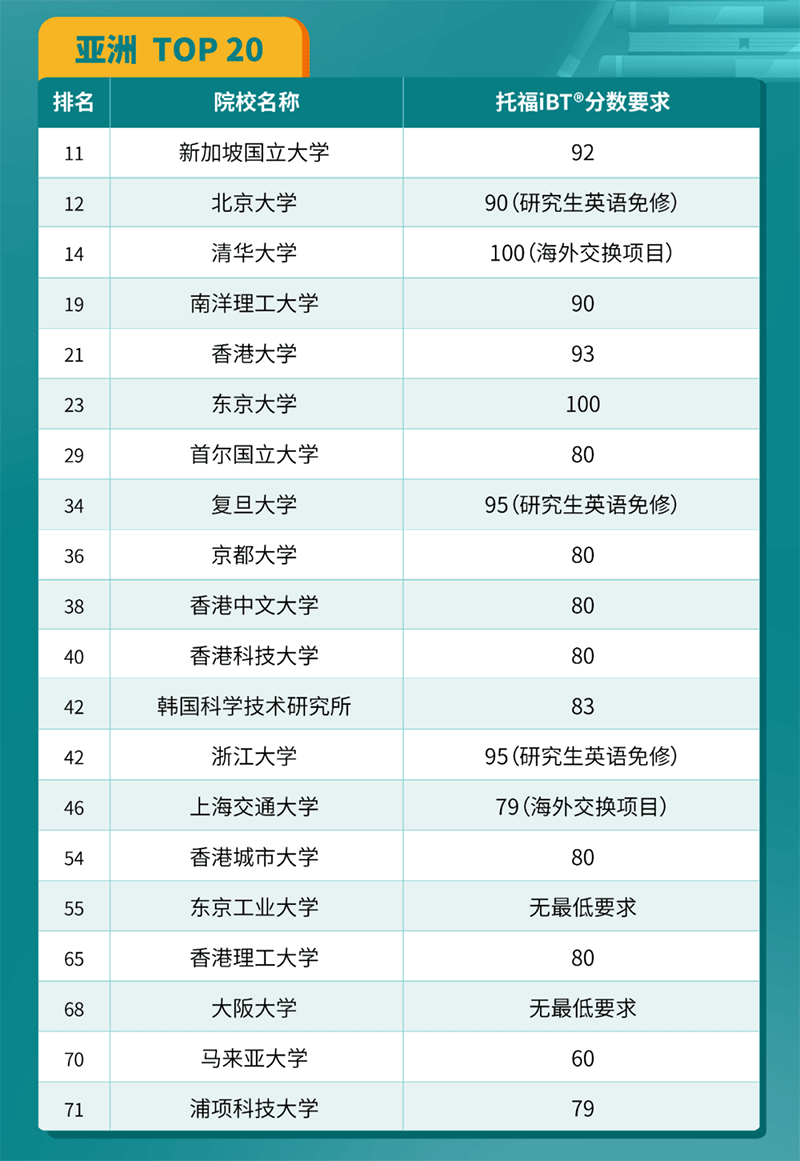 亚洲 TOP 20

| 排名 | 院校名称 | 托福iBT®分数要求 |
|---|---|---|
| 11 | 新加坡国立大学 | 92 |
| 12 | 北京大学 | 90（研究生英语免修） |
| 14 | 清华大学 | 100（海外交换项目） |
| 19 | 南洋理工大学 | 90 |
| 21 | 香港大学 | 93 |
| 23 | 东京大学 | 100 |
| 29 | 首尔国立大学 | 80 |
| 34 | 复旦大学 | 95（研究生英语免修） |
| 36 | 京都大学 | 80 |
| 38 | 香港中文大学 | 80 |
| 40 | 香港科技大学 | 80 |
| 42 | 韩国科学技术研究所 | 83 |
| 42 | 浙江大学 | 95（研究生英语免修） |
| 46 | 上海交通大学 | 79（海外交换项目） |
| 54 | 香港城市大学 | 80 |
| 55 | 东京工业大学 | 无最低要求 |
| 65 | 香港理工大学 | 80 |
| 68 | 大阪大学 | 无最低要求 |
| 70 | 马来亚大学 | 60 |
| 71 | 浦项科技大学 | 79 |